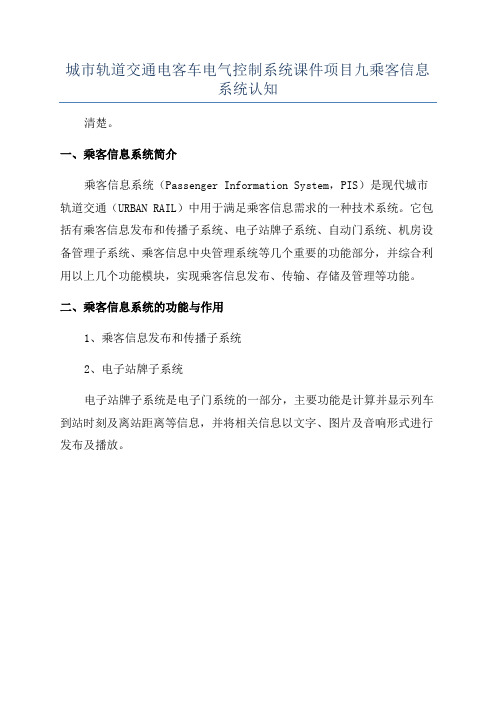 城市轨道交通电客车电气控制系统课件项目九乘客信息系统认知

清楚。

一、乘客信息系统简介

乘客信息系统（Passenger Information System，PIS）是现代城市轨道交通（URBAN RAIL）中用于满足乘客信息需求的一种技术系统。它包括有乘客信息发布和传播子系统、电子站牌子系统、自动门系统、机房设备管理子系统、乘客信息中央管理系统等几个重要的功能部分，并综合利用以上几个功能模块，实现乘客信息发布、传输、存储及管理等功能。

二、乘客信息系统的功能与作用

1、乘客信息发布和传播子系统

2、电子站牌子系统

电子站牌子系统是电子门系统的一部分，主要功能是计算并显示列车到站时刻及离站距离等信息，并将相关信息以文字、图片及音响形式进行发布及播放。